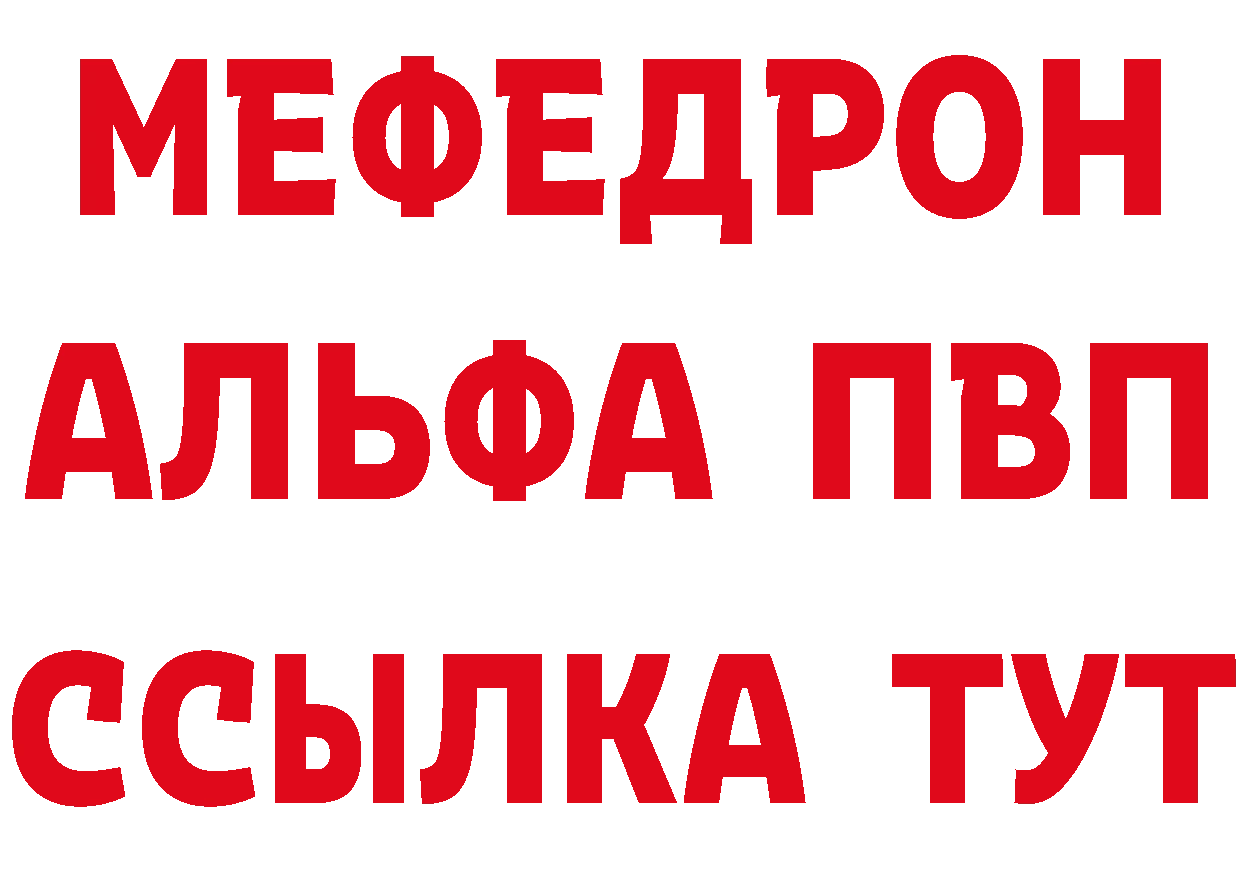 МЕФЕДРОН
АЛЬФА ПВП
ССЫЛКА ТУТ